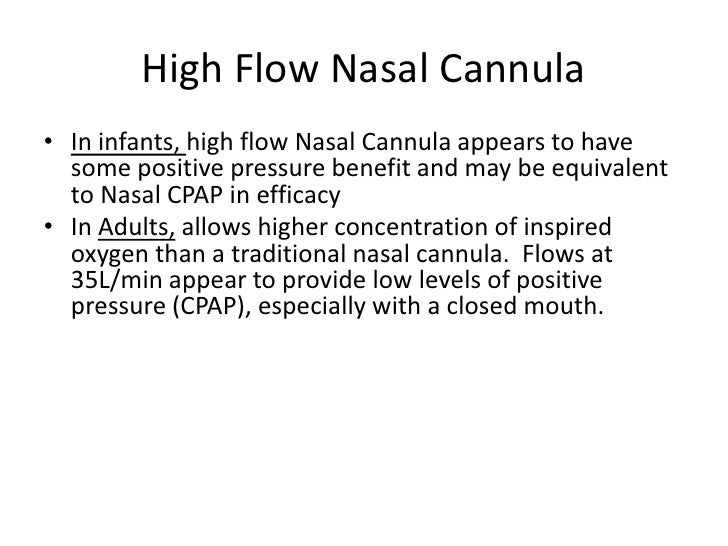 High Flow Nasal Cannula

• In infants, high flow Nasal Cannula appears to have some positive pressure benefit and may be equivalent to Nasal CPAP in efficacy

• In Adults, allows higher concentration of inspired oxygen than a traditional nasal cannula. Flows at 35L/min appear to provide low levels of positive pressure (CPAP), especially with a closed mouth.